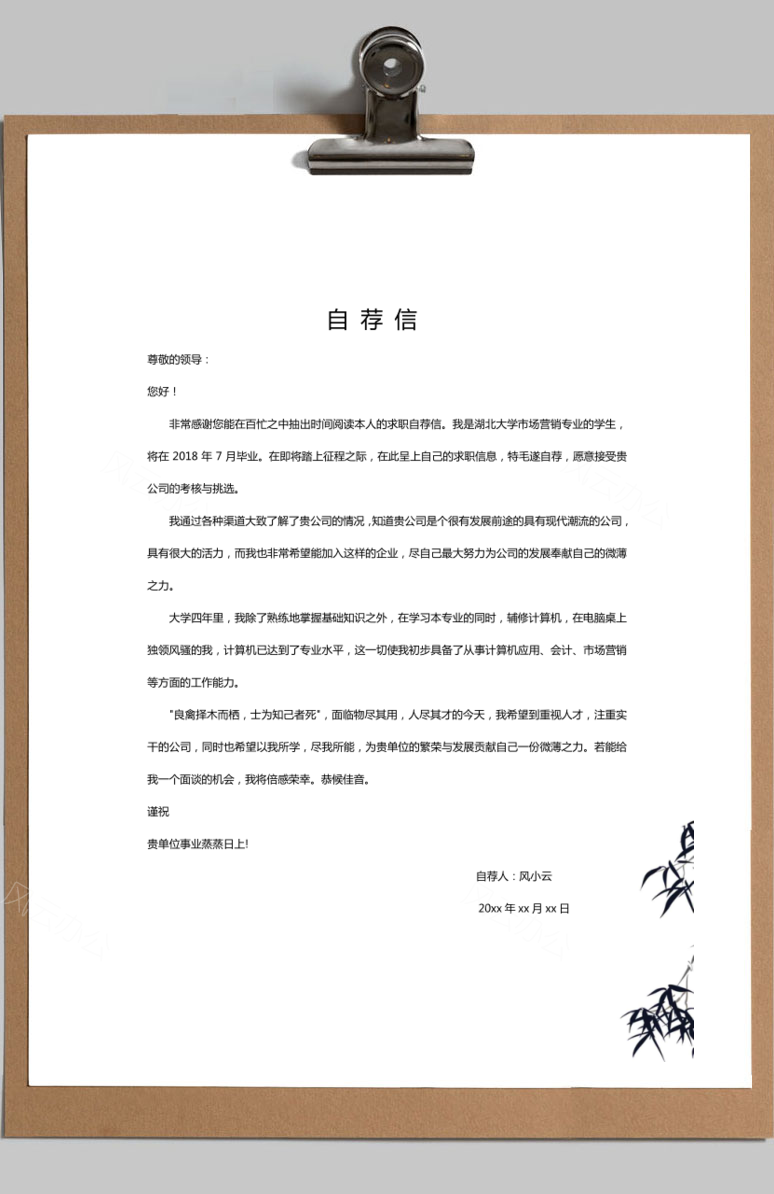 自荐信

尊敬的领导：

您好！

非常感谢您能在百忙之中抽出时间阅读本人的求职自荐信。我是湖北大学市场营销专业的学生，将在 2018 年 7 月毕业。在即将踏上征程之际，在此呈上自己的求职信息，特毛遂自荐，愿意接受贵公司的考核与挑选。

我通过各种渠道大致了解了贵公司的情况，知道贵公司是个很有发展前途的具有现代潮流的公司，具有很大的活力，而我也非常希望能加入这样的企业，尽自己最大努力为公司的发展奉献自己的微薄之力。

大学四年里，我除了熟练地掌握基础知识之外，在学习本专业的同时，辅修计算机，在电脑桌上独领风骚的我，计算机已达到了专业水平，这一切使我初步具备了从事计算机应用、会计、市场营销等方面的工作能力。

"良禽择木而栖，士为知己者死"，面临物尽其用，人尽其才的今天，我希望到重视人才，注重实干的公司，同时也希望以我所学，尽我所能，为贵单位的繁荣与发展贡献自己一份微薄之力。若能给我一个面谈的机会，我将倍感荣幸。恭候佳音。

谨祝

贵单位事业蒸蒸日上!

自荐人：风小云

20xx 年 xx 月 xx 日